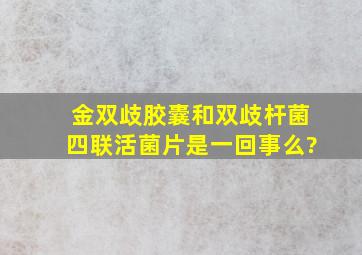 金双歧胶囊和双歧杆菌四联活菌片是一回事么?